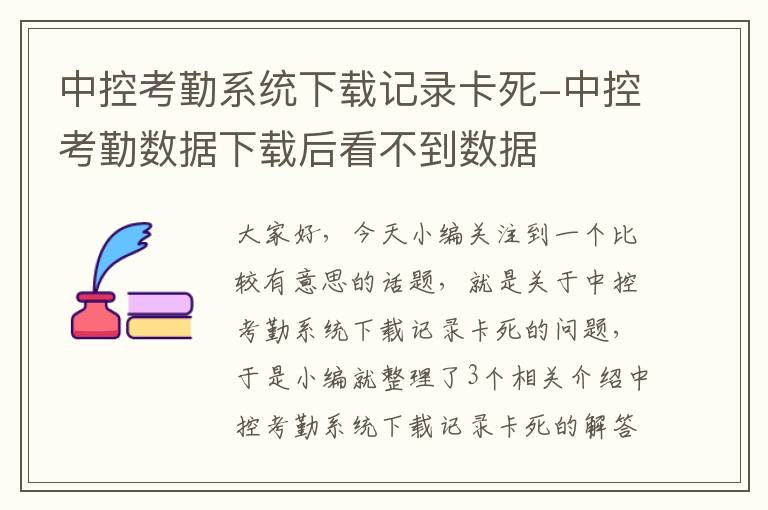 中控考勤系统下载记录卡死-中控考勤数据下载后看不到数据

大家好，今天小编关注到一个比较有意思的话题，就是关于中控考勤系统下载记录卡死的问题，于是小编就整理了3个相关介绍中控考勤系统下载记录卡死的解答